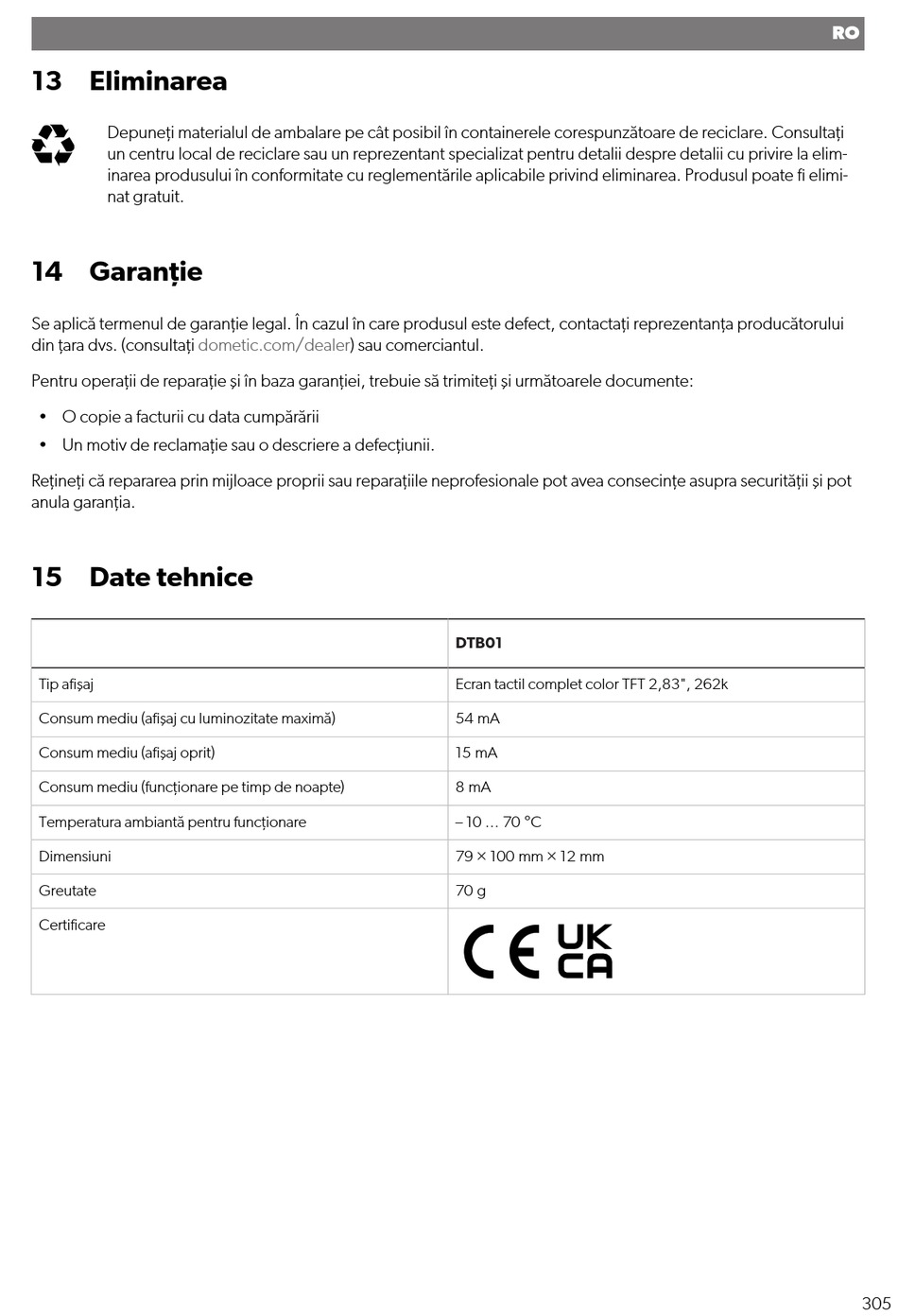 RO

13 Eliminarea

Depuneți materialul de ambalare pe cât posibil în containerele corespunzătoare de reciclare. Consultați un centru local de reciclare sau un reprezentant specializat pentru detalii despre detalii cu privire la eliminarea produsului în conformitate cu reglementările aplicabile privind eliminarea. Produsul poate fi eliminat gratuit.

14 Garanție

Se aplică termenul de garanție legal. În cazul în care produsul este defect, contactați reprezentanța producătorului din țara dvs. (consultați dometic.com/dealer) sau comerciantul.

Pentru operații de reparație și în baza garanției, trebuie să trimiteți și următoarele documente:

• O copie a facturii cu data cumpărării
• Un motiv de reclamație sau o descriere a defecțiunii.

Rețineți că repararea prin mijloace proprii sau reparațiile neprofesionale pot avea consecințe asupra securității și pot anula garanția.

15 Date tehnice

| | DTB01 |
|---|---|
| Tip afișaj | Ecran tactil complet color TFT 2,83", 262k |
| Consum mediu (afișaj cu luminozitate maximă) | 54 mA |
| Consum mediu (afișaj oprit) | 15 mA |
| Consum mediu (funcționare pe timp de noapte) | 8 mA |
| Temperatura ambiantă pentru funcționare | – 10 … 70 °C |
| Dimensiuni | 79 × 100 mm × 12 mm |
| Greutate | 70 g |
| Certificare | CE UK CA |

305